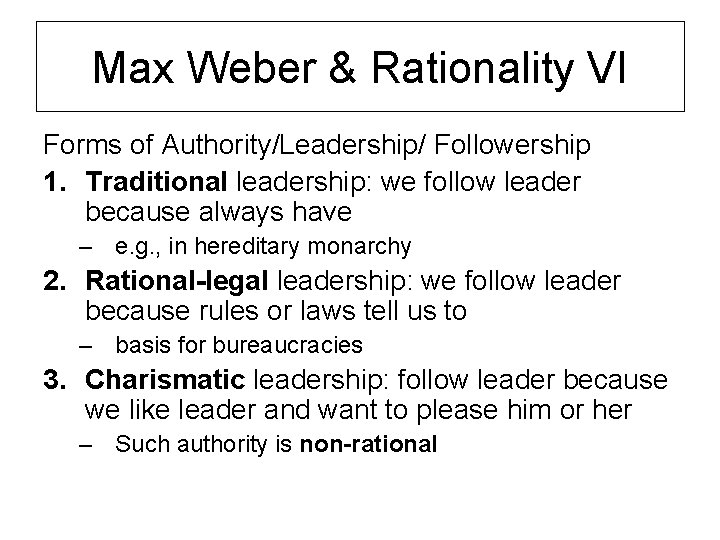 Max Weber & Rationality VI

Forms of Authority/Leadership/ Followership

1. Traditional leadership: we follow leader because always have
– e.g., in hereditary monarchy

2. Rational-legal leadership: we follow leader because rules or laws tell us to
– basis for bureaucracies

3. Charismatic leadership: follow leader because we like leader and want to please him or her
– Such authority is non-rational